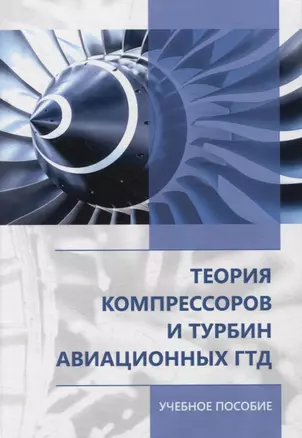 ТЕОРИЯ КОМПРЕССОРОВ И ТУРБИН АВИАЦИОННЫХ ГТД

УЧЕБНОЕ ПОСОБИЕ